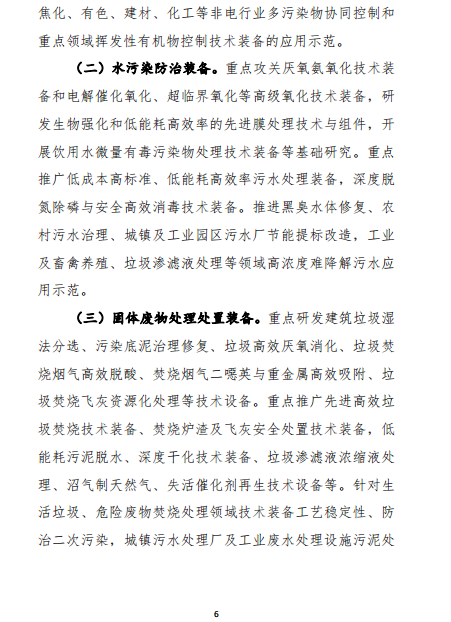 焦化、有色、建材、化工等非电行业多污染物协同控制和重点领域挥发性有机物控制技术装备的应用示范。

（二）水污染防治装备。重点攻关厌氧氨氧化技术装备和电解催化氧化、超临界氧化等高级氧化技术装备，研发生物强化和低能耗高效率的先进膜处理技术与组件，开展饮用水微量有毒污染物处理技术装备等基础研究。重点推广低成本高标准、低能耗高效率污水处理装备，深度脱氮除磷与安全高效消毒技术装备。推进黑臭水体修复、农村污水治理、城镇及工业园区污水厂节能提标改造，工业及畜禽养殖、垃圾渗滤液处理等领域高浓度难降解污水应用示范。

（三）固体废物处理处置装备。重点研发建筑垃圾湿法分选、污染底泥治理修复、垃圾高效厌氧消化、垃圾焚烧烟气高效脱酸、焚烧烟气二噁英与重金属高效吸附、垃圾焚烧飞灰资源化处理等技术设备。重点推广先进高效垃圾焚烧技术装备、焚烧炉渣及飞灰安全处置技术装备，低能耗污泥脱水、深度干化技术装备、垃圾渗滤液浓缩液处理、沼气制天然气、失活催化剂再生技术设备等。针对生活垃圾、危险废物焚烧处理领域技术装备工艺稳定性、防治二次污染，城镇污水处理厂及工业废水处理设施污泥处

6